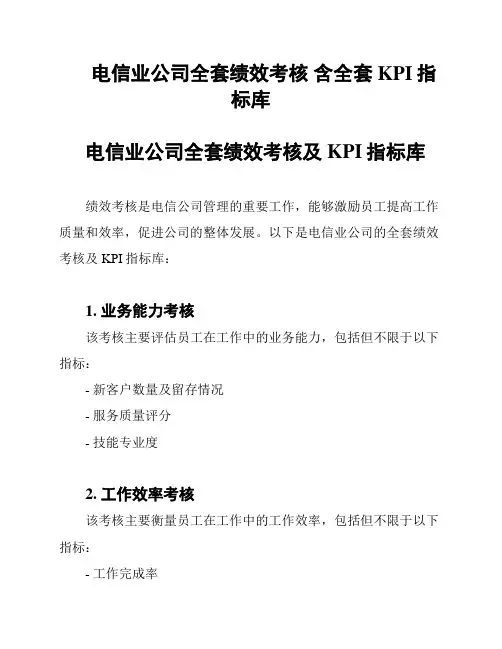 电信业公司全套绩效考核 含全套 KPI 指标库

电信业公司全套绩效考核及 KPI 指标库

绩效考核是电信公司管理的重要工作，能够激励员工提高工作质量和效率，促进公司的整体发展。以下是电信业公司的全套绩效考核及 KPI 指标库：

1. 业务能力考核

该考核主要评估员工在工作中的业务能力，包括但不限于以下指标：

- 新客户数量及留存情况

- 服务质量评分

- 技能专业度

2. 工作效率考核

该考核主要衡量员工在工作中的工作效率，包括但不限于以下指标：

- 工作完成率